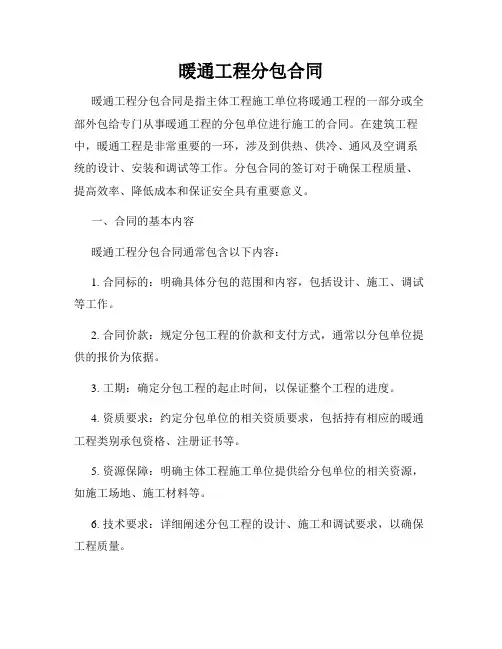 暖通工程分包合同

暖通工程分包合同是指主体工程施工单位将暖通工程的一部分或全部外包给专门从事暖通工程的分包单位进行施工的合同。在建筑工程中，暖通工程是非常重要的一环，涉及到供热、供冷、通风及空调系统的设计、安装和调试等工作。分包合同的签订对于确保工程质量、提高效率、降低成本和保证安全具有重要意义。

一、合同的基本内容

暖通工程分包合同通常包含以下内容：

1. 合同标的：明确具体分包的范围和内容，包括设计、施工、调试等工作。

2. 合同价款：规定分包工程的价款和支付方式，通常以分包单位提供的报价为依据。

3. 工期：确定分包工程的起止时间，以保证整个工程的进度。

4. 资质要求：约定分包单位的相关资质要求，包括持有相应的暖通工程类别承包资格、注册证书等。

5. 资源保障：明确主体工程施工单位提供给分包单位的相关资源，如施工场地、施工材料等。

6. 技术要求：详细阐述分包工程的设计、施工和调试要求，以确保工程质量。